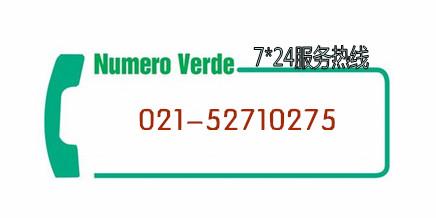 Numero Verde
7*24服务热线

021-52710275